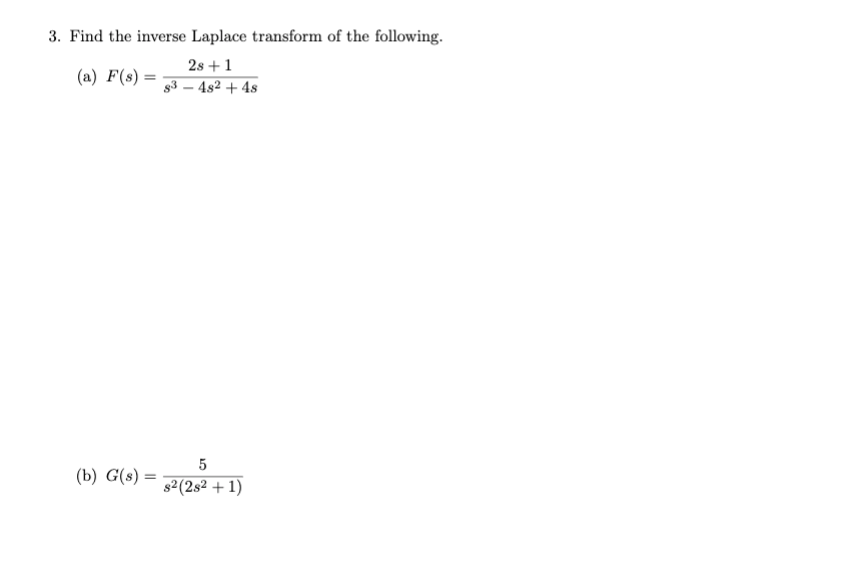 3. Find the inverse Laplace transform of the following.

(a) $F(s) = \frac{2s+1}{s^3 - 4s^2 + 4s}$

(b) $G(s) = \frac{5}{s^2(2s^2+1)}$